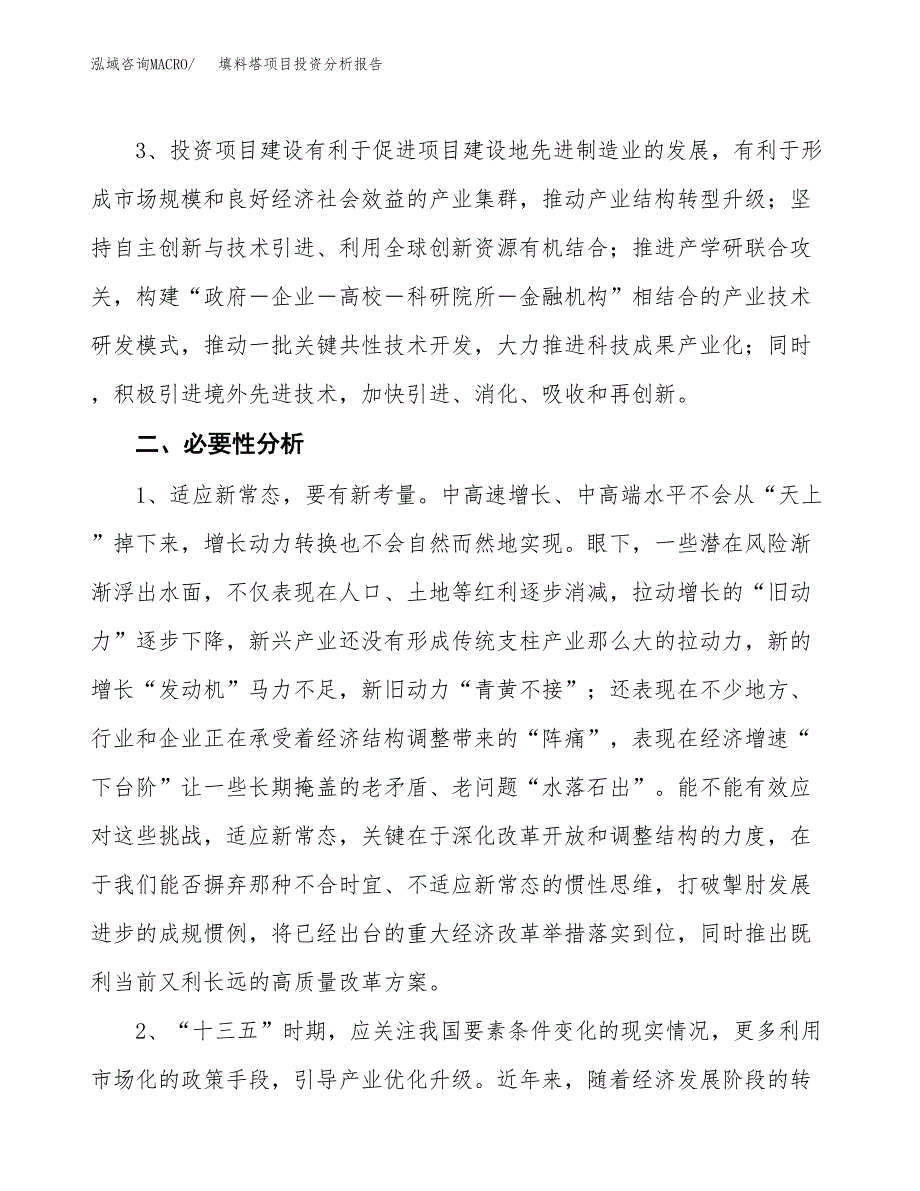 泓域咨询MACRO/　　填料塔项目投资分析报告

3、投资项目建设有利于促进项目建设地先进制造业的发展，有利于形成市场规模和良好经济社会效益的产业集群，推动产业结构转型升级；坚持自主创新与技术引进、利用全球创新资源有机结合；推进产学研联合攻关，构建“政府－企业－高校－科研院所－金融机构”相结合的产业技术研发模式，推动一批关键共性技术开发，大力推进科技成果产业化；同时，积极引进境外先进技术，加快引进、消化、吸收和再创新。

二、必要性分析

1、适应新常态，要有新考量。中高速增长、中高端水平不会从“天上”掉下来，增长动力转换也不会自然而然地实现。眼下，一些潜在风险渐渐浮出水面，不仅表现在人口、土地等红利逐步消减，拉动增长的“旧动力”逐步下降，新兴产业还没有形成传统支柱产业那么大的拉动力，新的增长“发动机”马力不足，新旧动力“青黄不接”；还表现在不少地方、行业和企业正在承受着经济结构调整带来的“阵痛”，表现在经济增速“下台阶”让一些长期掩盖的老矛盾、老问题“水落石出”。能不能有效应对这些挑战，适应新常态，关键在于深化改革开放和调整结构的力度，在于我们能否摒弃那种不合时宜、不适应新常态的惯性思维，打破掣肘发展进步的成规惯例，将已经出台的重大经济改革举措落实到位，同时推出既利当前又利长远的高质量改革方案。

2、“十三五”时期，应关注我国要素条件变化的现实情况，更多利用市场化的政策手段，引导产业优化升级。近年来，随着经济发展阶段的转